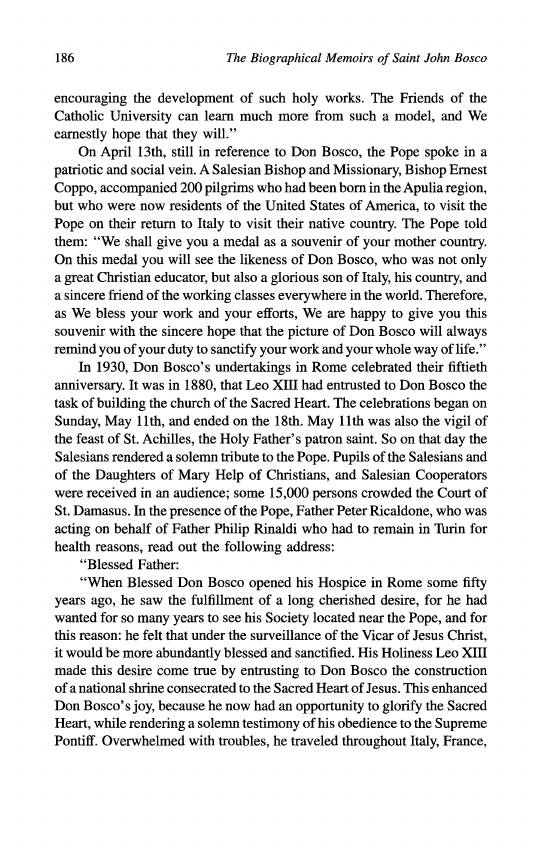 186 The Biographical Memoirs of Saint John Bosco

encouraging the development of such holy works. The Friends of the Catholic University can learn much more from such a model, and We earnestly hope that they will."

On April 13th, still in reference to Don Bosco, the Pope spoke in a patriotic and social vein. A Salesian Bishop and Missionary, Bishop Ernest Coppo, accompanied 200 pilgrims who had been born in the Apulia region, but who were now residents of the United States of America, to visit the Pope on their return to Italy to visit their native country. The Pope told them: "We shall give you a medal as a souvenir of your mother country. On this medal you will see the likeness of Don Bosco, who was not only a great Christian educator, but also a glorious son of Italy, his country, and a sincere friend of the working classes everywhere in the world. Therefore, as We bless your work and your efforts, We are happy to give you this souvenir with the sincere hope that the picture of Don Bosco will always remind you of your duty to sanctify your work and your whole way of life."

In 1930, Don Bosco's undertakings in Rome celebrated their fiftieth anniversary. It was in 1880, that Leo XIII had entrusted to Don Bosco the task of building the church of the Sacred Heart. The celebrations began on Sunday, May 11th, and ended on the 18th. May 11th was also the vigil of the feast of St. Achilles, the Holy Father's patron saint. So on that day the Salesians rendered a solemn tribute to the Pope. Pupils of the Salesians and of the Daughters of Mary Help of Christians, and Salesian Cooperators were received in an audience; some 15,000 persons crowded the Court of St. Damasus. In the presence of the Pope, Father Peter Ricaldone, who was acting on behalf of Father Philip Rinaldi who had to remain in Turin for health reasons, read out the following address:

"Blessed Father:

"When Blessed Don Bosco opened his Hospice in Rome some fifty years ago, he saw the fulfillment of a long cherished desire, for he had wanted for so many years to see his Society located near the Pope, and for this reason: he felt that under the surveillance of the Vicar of Jesus Christ, it would be more abundantly blessed and sanctified. His Holiness Leo XIII made this desire come true by entrusting to Don Bosco the construction of a national shrine consecrated to the Sacred Heart of Jesus. This enhanced Don Bosco's joy, because he now had an opportunity to glorify the Sacred Heart, while rendering a solemn testimony of his obedience to the Supreme Pontiff. Overwhelmed with troubles, he traveled throughout Italy, France,